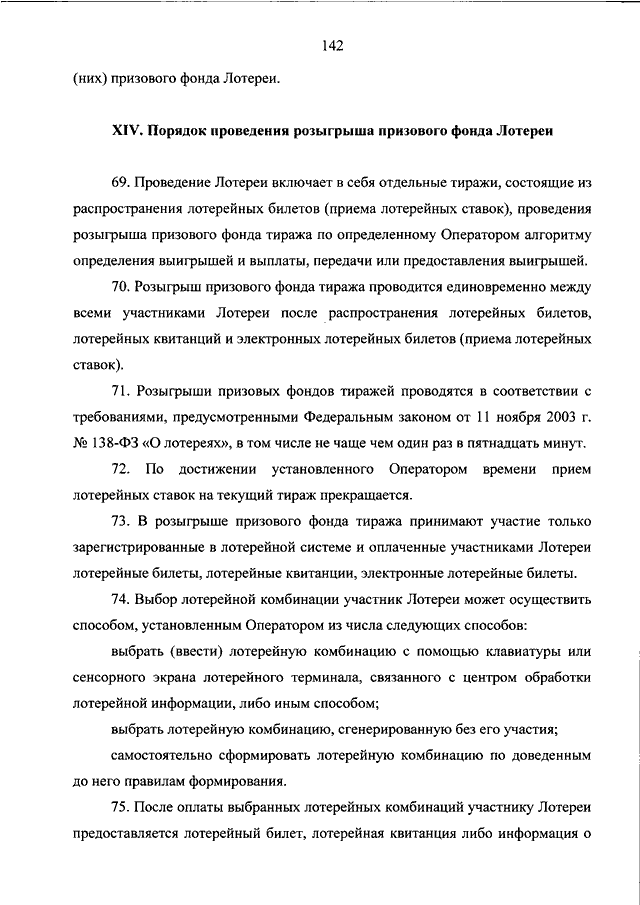 142

(них) призового фонда Лотереи.

XIV. Порядок проведения розыгрыша призового фонда Лотереи

69. Проведение Лотереи включает в себя отдельные тиражи, состоящие из распространения лотерейных билетов (приема лотерейных ставок), проведения розыгрыша призового фонда тиража по определенному Оператором алгоритму определения выигрышей и выплаты, передачи или предоставления выигрышей.

70. Розыгрыш призового фонда тиража проводится единовременно между всеми участниками Лотереи после распространения лотерейных билетов, лотерейных квитанций и электронных лотерейных билетов (приема лотерейных ставок).

71. Розыгрыши призовых фондов тиражей проводятся в соответствии с требованиями, предусмотренными Федеральным законом от 11 ноября 2003 г. № 138-ФЗ «О лотереях», в том числе не чаще чем один раз в пятнадцать минут.

72. По достижении установленного Оператором времени прием лотерейных ставок на текущий тираж прекращается.

73. В розыгрыше призового фонда тиража принимают участие только зарегистрированные в лотерейной системе и оплаченные участниками Лотереи лотерейные билеты, лотерейные квитанции, электронные лотерейные билеты.

74. Выбор лотерейной комбинации участник Лотереи может осуществить способом, установленным Оператором из числа следующих способов:

выбрать (ввести) лотерейную комбинацию с помощью клавиатуры или сенсорного экрана лотерейного терминала, связанного с центром обработки лотерейной информации, либо иным способом;

выбрать лотерейную комбинацию, сгенерированную без его участия;

самостоятельно сформировать лотерейную комбинацию по доведенным до него правилам формирования.

75. После оплаты выбранных лотерейных комбинаций участнику Лотереи предоставляется лотерейный билет, лотерейная квитанция либо информация о